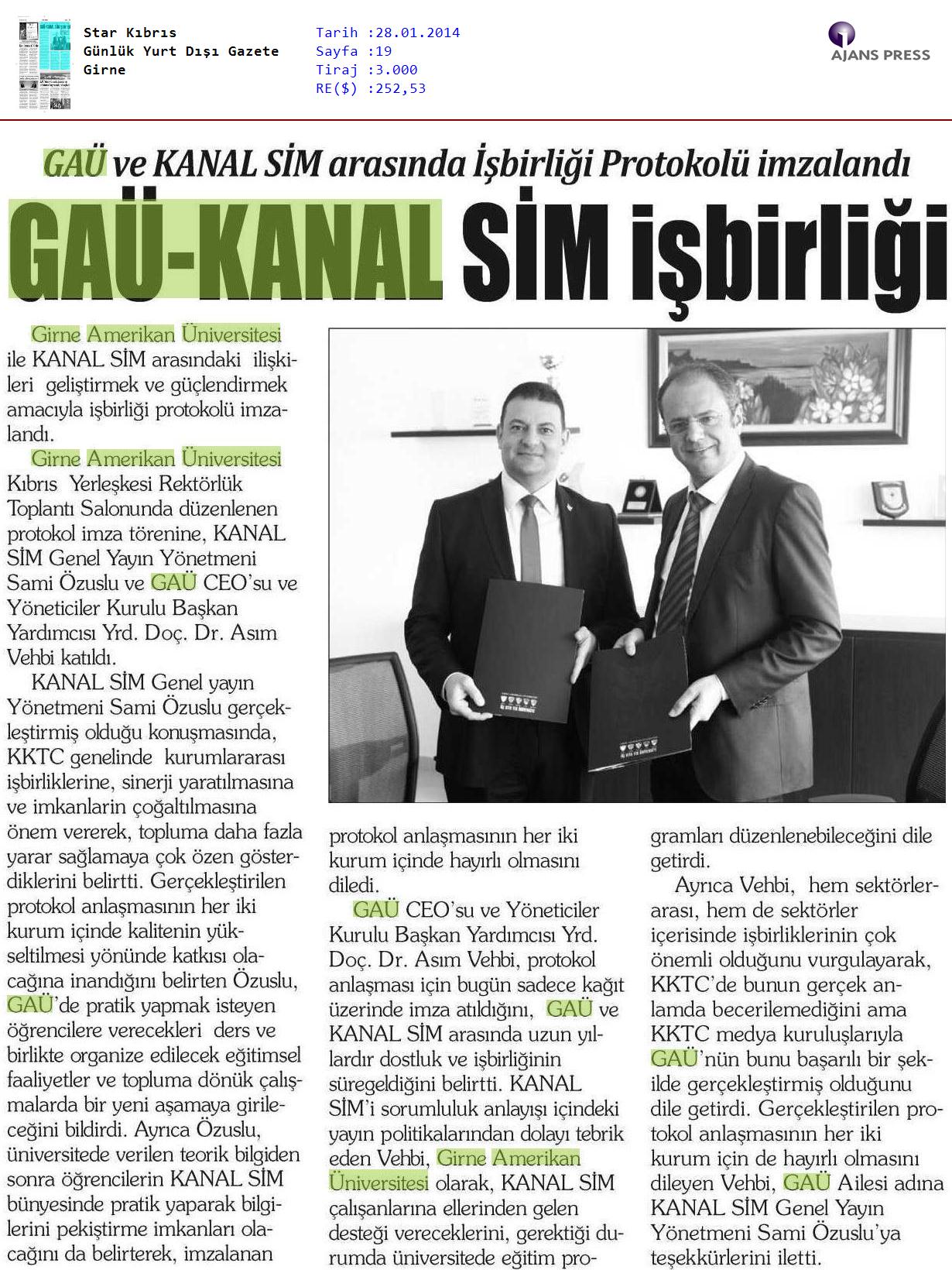 Star Kıbrıs
Günlük Yurt Dışı Gazete
Girne

Tarih :28.01.2014
Sayfa :19
Tiraj :3.000
RE($) :252,53

AJANS PRESS

GAÜ ve KANAL SİM arasında İşbirliği Protokolü imzalandı

GAÜ-KANAL SİM işbirliği

Girne Amerikan Üniversitesi ile KANAL SİM arasındaki ilişkileri geliştirmek ve güçlendirmek amacıyla işbirliği protokolü imzalandı.

Girne Amerikan Üniversitesi Kıbrıs Yerleşkesi Rektörlük Toplantı Salonunda düzenlenen protokol imza törenine, KANAL SİM Genel Yayın Yönetmeni Sami Özuslu ve GAÜ CEO'su ve Yöneticiler Kurulu Başkan Yardımcısı Yrd. Doç. Dr. Asım Vehbi katıldı.

KANAL SİM Genel yayın Yönetmeni Sami Özuslu gerçekleştirmiş olduğu konuşmasında, KKTC genelinde kurumlararası işbirliklerine, sinerji yaratılmasına ve imkanlarin çoğaltılmasına önem vererek, topluma daha fazla yarar sağlamaya çok özen gösterdiklerini belirtti. Gerçekleştirilen protokol anlaşmasının her iki kurum içinde kalitenin yükseltilmesi yönünde katkısı olacağına inandığını belirten Özuslu, GAÜ'de pratik yapmak isteyen öğrencilere verecekleri ders ve birlikte organize edilecek eğitimsel faaliyetler ve topluma dönük çalışmalarda bir yeni aşamaya girileceğini bildirdi. Ayrıca Özuslu, üniversitede verilen teorik bilgiden sonra öğrencilerin KANAL SİM bünyesinde pratik yaparak bilgilerini pekiştirme imkanları olacağını da belirterek, imzalanan protokol anlaşmasının her iki kurum içinde hayırlı olmasını diledi.

GAÜ CEO'su ve Yöneticiler Kurulu Başkan Yardımcısı Yrd. Doç. Dr. Asım Vehbi, protokol anlaşması için bugün sadece kağıt üzerinde imza atıldığını, GAÜ ve KANAL SİM arasında uzun yıllardır dostluk ve işbirliğinin süregeldiğini belirtti. KANAL SİM'i sorumluluk anlayışı içindeki yayın politikalarından dolayı tebrik eden Vehbi, Girne Amerikan Üniversitesi olarak, KANAL SİM çalışanlarına ellerinden gelen desteği vereceklerini, gerektiği durumda üniversitede eğitim programları düzenlenebileceğini dile getirdi.

Ayrıca Vehbi, hem sektörlerarası, hem de sektörler içerisinde işbirliklerinin çok önemli olduğunu vurgulayarak, KKTC'de bunun gerçek anlamda becerilemediğini ama KKTC medya kuruluşlarıyla GAÜ'nün bunu başarılı bir şekilde gerçekleştirmiş olduğunu dile getirdi. Gerçekleştirilen protokol anlaşmasının her iki kurum için de hayırlı olmasını dileyen Vehbi, GAÜ Ailesi adına KANAL SİM Genel Yayın Yönetmeni Sami Özuslu'ya teşekkürlerini iletti.